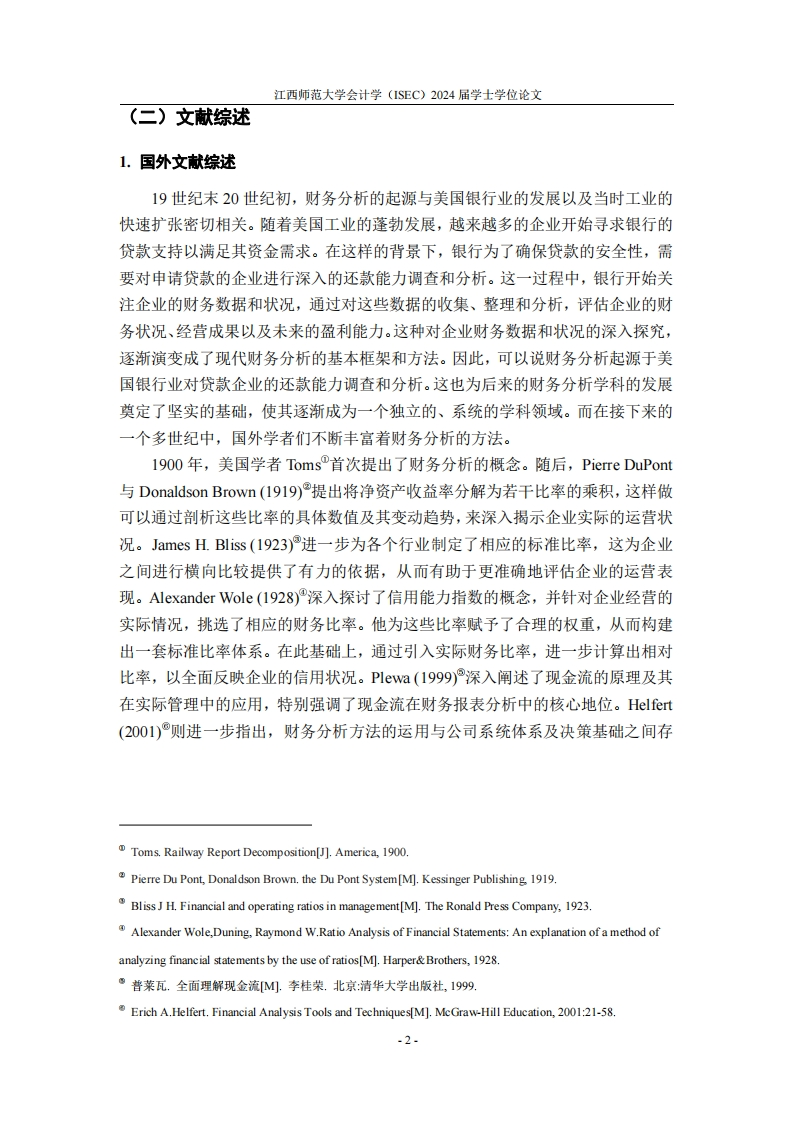 江西师范大学会计学（ISEC）2024 届学士学位论文

（二）文献综述

1. 国外文献综述

19 世纪末 20 世纪初，财务分析的起源与美国银行业的发展以及当时工业的快速扩张密切相关。随着美国工业的蓬勃发展，越来越多的企业开始寻求银行的贷款支持以满足其资金需求。在这样的背景下，银行为了确保贷款的安全性，需要对申请贷款的企业进行深入的还款能力调查和分析。这一过程中，银行开始关注企业的财务数据和状况，通过对这些数据的收集、整理和分析，评估企业的财务状况、经营成果以及未来的盈利能力。这种对企业财务数据和状况的深入探究，逐渐演变成了现代财务分析的基本框架和方法。因此，可以说财务分析起源于美国银行业对贷款企业的还款能力调查和分析。这也为后来的财务分析学科的发展奠定了坚实的基础，使其逐渐成为一个独立的、系统的学科领域。而在接下来的一个多世纪中，国外学者们不断丰富着财务分析的方法。

1900 年，美国学者 Toms①首次提出了财务分析的概念。随后，Pierre DuPont 与 Donaldson Brown (1919)②提出将净资产收益率分解为若干比率的乘积，这样做可以通过剖析这些比率的具体数值及其变动趋势，来深入揭示企业实际的运营状况。James H. Bliss (1923)③进一步为各个行业制定了相应的标准比率，这为企业之间进行横向比较提供了有力的依据，从而有助于更准确地评估企业的运营表现。Alexander Wole (1928)④深入探讨了信用能力指数的概念，并针对企业经营的实际情况，挑选了相应的财务比率。他为这些比率赋予了合理的权重，从而构建出一套标准比率体系。在此基础上，通过引入实际财务比率，进一步计算出相对比率，以全面反映企业的信用状况。Plewa (1999)⑤深入阐述了现金流的原理及其在实际管理中的应用，特别强调了现金流在财务报表分析中的核心地位。Helfert (2001)⑥则进一步指出，财务分析方法的运用与公司系统体系及决策基础之间存

① Toms. Railway Report Decomposition[J]. America, 1900.

② Pierre Du Pont, Donaldson Brown. the Du Pont System[M]. Kessinger Publishing, 1919.

③ Bliss J H. Financial and operating ratios in management[M]. The Ronald Press Company, 1923.

④ Alexander Wole,Duning, Raymond W.Ratio Analysis of Financial Statements: An explanation of a method of analyzing financial statements by the use of ratios[M]. Harper&Brothers, 1928.

⑤ 普莱瓦. 全面理解现金流[M]. 李桂荣. 北京:清华大学出版社, 1999.

⑥ Erich A.Helfert. Financial Analysis Tools and Techniques[M]. McGraw-Hill Education, 2001:21-58.

- 2 -